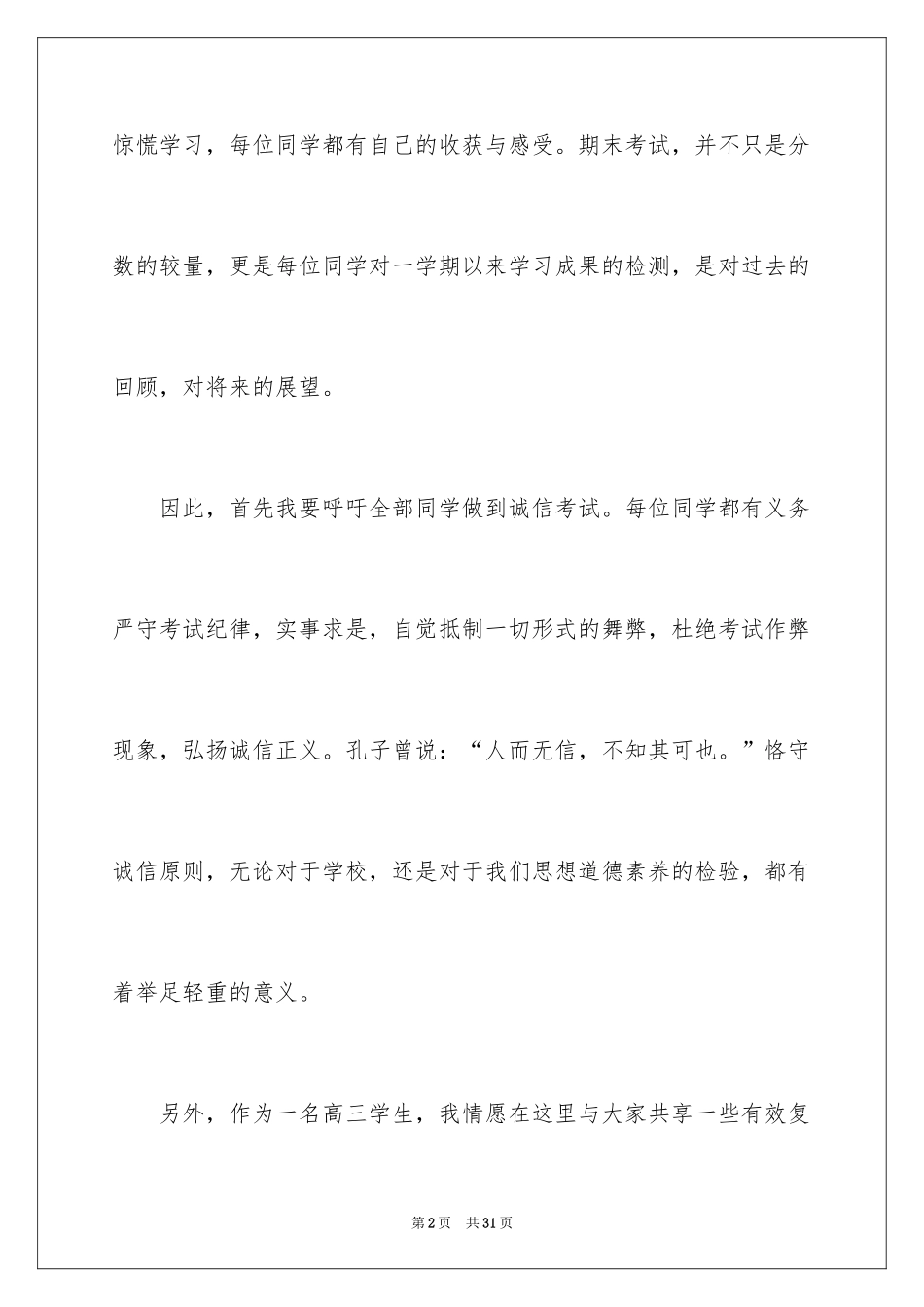 惊慌学习，每位同学都有自己的收获与感受。期末考试，并不只是分数的较量，更是每位同学对一学期以来学习成果的检测，是对过去的回顾，对将来的展望。

因此，首先我要呼吁全部同学做到诚信考试。每位同学都有义务严守考试纪律，实事求是，自觉抵制一切形式的舞弊，杜绝考试作弊现象，弘扬诚信正义。孔子曾说：“人而无信，不知其可也。”恪守诚信原则，无论对于学校，还是对于我们思想道德素养的检验，都有着举足轻重的意义。

另外，作为一名高三学生，我情愿在这里与大家共享一些有效复

第2页　共31页